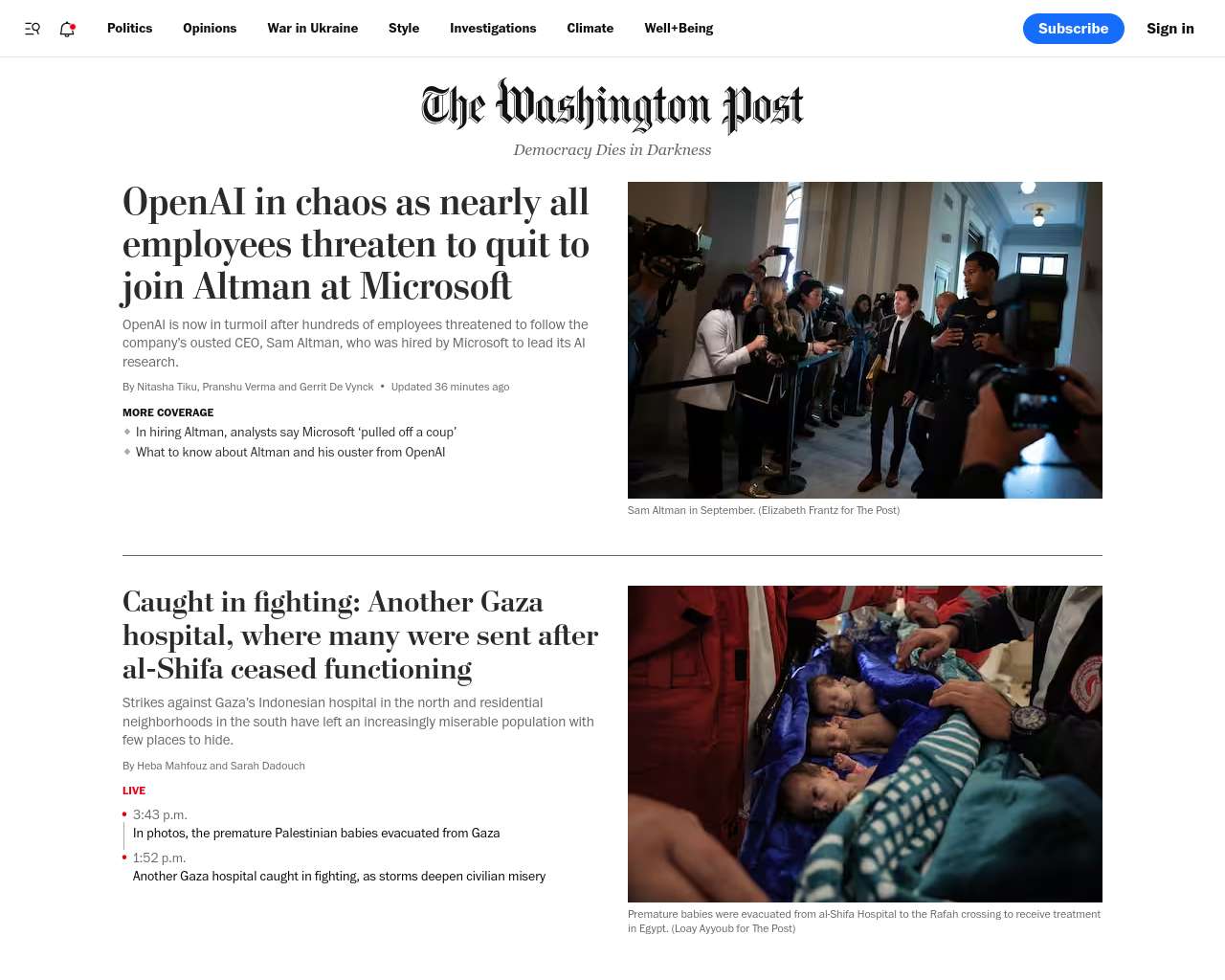 Politics Opinions War in Ukraine Style Investigations Climate Well+Being

Subscribe Sign in

The Washington Post

Democracy Dies in Darkness

OpenAI in chaos as nearly all employees threaten to quit to join Altman at Microsoft

OpenAI is now in turmoil after hundreds of employees threatened to follow the company's ousted CEO, Sam Altman, who was hired by Microsoft to lead its AI research.

By Nitasha Tiku, Pranshu Verma and Gerrit De Vynck • Updated 36 minutes ago

MORE COVERAGE

In hiring Altman, analysts say Microsoft 'pulled off a coup'

What to know about Altman and his ouster from OpenAI

Sam Altman in September. (Elizabeth Frantz for The Post)

Caught in fighting: Another Gaza hospital, where many were sent after al-Shifa ceased functioning

Strikes against Gaza's Indonesian hospital in the north and residential neighborhoods in the south have left an increasingly miserable population with few places to hide.

By Heba Mahfouz and Sarah Dadouch

LIVE

3:43 p.m.
In photos, the premature Palestinian babies evacuated from Gaza

1:52 p.m.
Another Gaza hospital caught in fighting, as storms deepen civilian misery

Premature babies were evacuated from al-Shifa Hospital to the Rafah crossing to receive treatment in Egypt. (Loay Ayyoub for The Post)